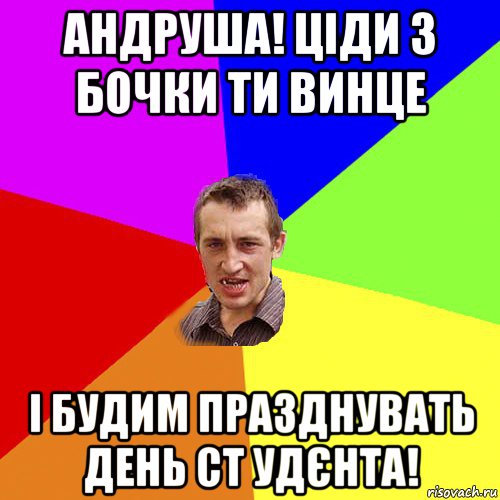 АНДРУША! ЦІДИ З БОЧКИ ТИ ВИНЦЕ

І БУДИМ ПРАЗДНУВАТЬ ДЕНЬ СТ УДЄНТА!

risovach.ru